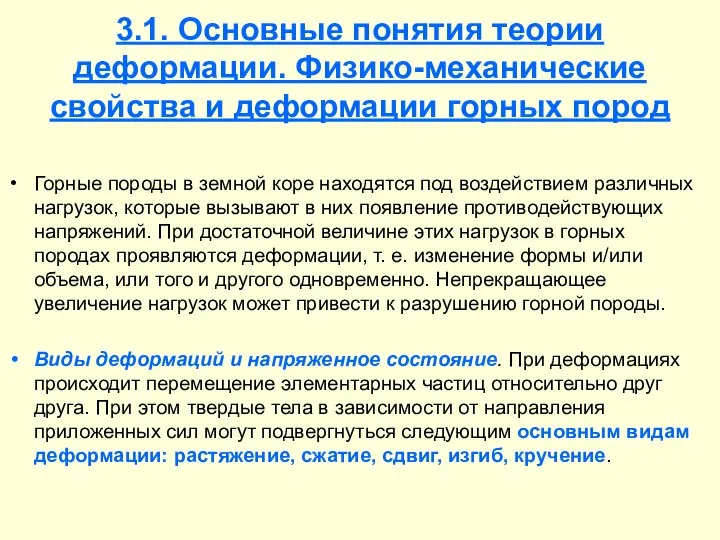 3.1. Основные понятия теории деформации. Физико-механические свойства и деформации горных пород

• Горные породы в земной коре находятся под воздействием различных нагрузок, которые вызывают в них появление противодействующих напряжений. При достаточной величине этих нагрузок в горных породах проявляются деформации, т. е. изменение формы и/или объема, или того и другого одновременно. Непрекращающее увеличение нагрузок может привести к разрушению горной породы.

• Виды деформаций и напряженное состояние. При деформациях происходит перемещение элементарных частиц относительно друг друга. При этом твердые тела в зависимости от направления приложенных сил могут подвергнуться следующим основным видам деформации: растяжение, сжатие, сдвиг, изгиб, кручение.